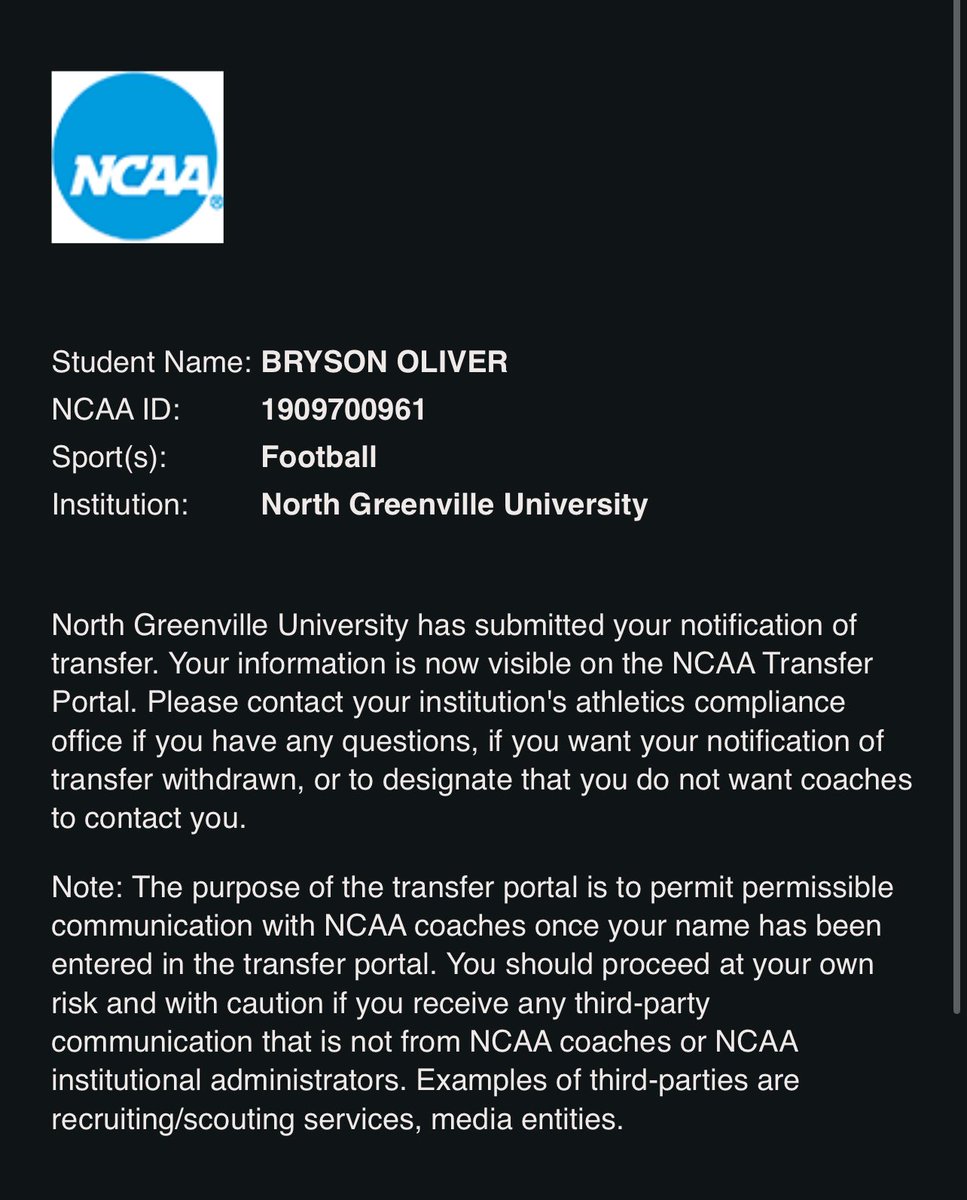 NCAA

Student Name: BRYSON OLIVER
NCAA ID: 1909700961
Sport(s): Football
Institution: North Greenville University

North Greenville University has submitted your notification of transfer. Your information is now visible on the NCAA Transfer Portal. Please contact your institution's athletics compliance office if you have any questions, if you want your notification of transfer withdrawn, or to designate that you do not want coaches to contact you.

Note: The purpose of the transfer portal is to permit permissible communication with NCAA coaches once your name has been entered in the transfer portal. You should proceed at your own risk and with caution if you receive any third-party communication that is not from NCAA coaches or NCAA institutional administrators. Examples of third-parties are recruiting/scouting services, media entities.